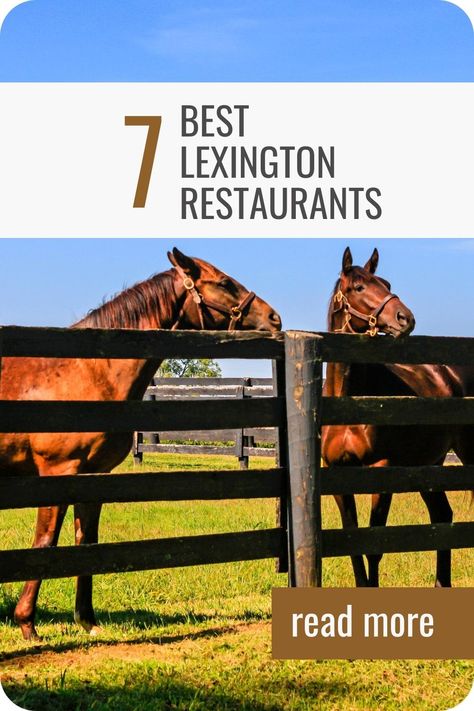 7 BEST LEXINGTON RESTAURANTS

read more